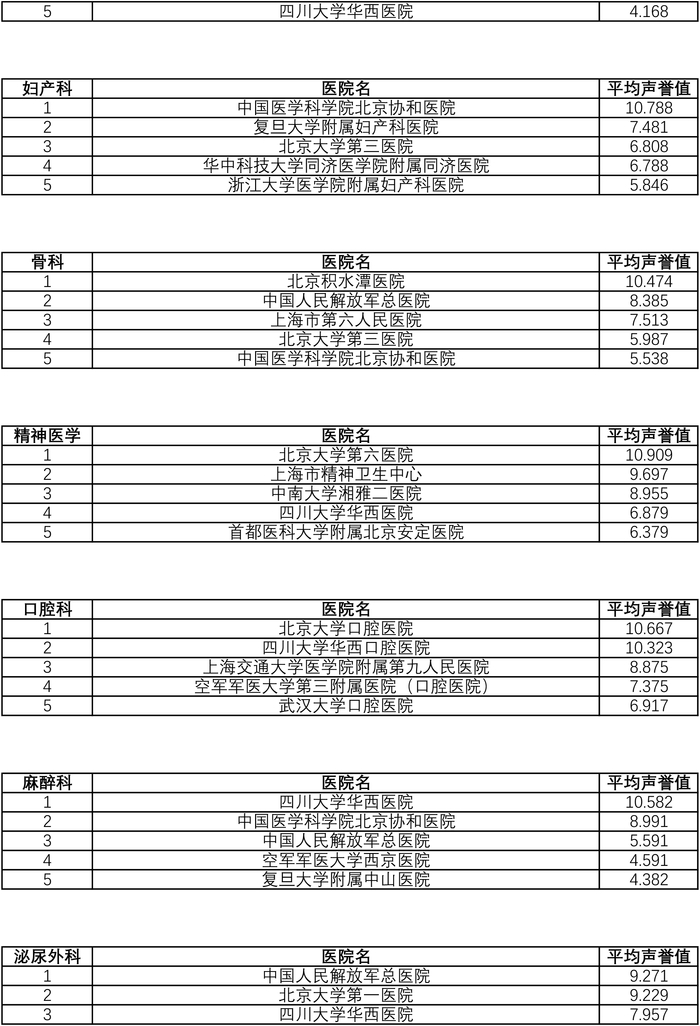 | 5 | 四川大学华西医院 | 4.168 |
|---|---|---|

| 妇产科 | 医院名 | 平均声誉值 |
|---|---|---|
| 1 | 中国医学科学院北京协和医院 | 10.788 |
| 2 | 复旦大学附属妇产科医院 | 7.481 |
| 3 | 北京大学第三医院 | 6.808 |
| 4 | 华中科技大学同济医学院附属同济医院 | 6.788 |
| 5 | 浙江大学医学院附属妇产科医院 | 5.846 |

| 骨科 | 医院名 | 平均声誉值 |
|---|---|---|
| 1 | 北京积水潭医院 | 10.474 |
| 2 | 中国人民解放军总医院 | 8.385 |
| 3 | 上海市第六人民医院 | 7.513 |
| 4 | 北京大学第三医院 | 5.987 |
| 5 | 中国医学科学院北京协和医院 | 5.538 |

| 精神医学 | 医院名 | 平均声誉值 |
|---|---|---|
| 1 | 北京大学第六医院 | 10.909 |
| 2 | 上海市精神卫生中心 | 9.697 |
| 3 | 中南大学湘雅二医院 | 8.955 |
| 4 | 四川大学华西医院 | 6.879 |
| 5 | 首都医科大学附属北京安定医院 | 6.379 |

| 口腔科 | 医院名 | 平均声誉值 |
|---|---|---|
| 1 | 北京大学口腔医院 | 10.667 |
| 2 | 四川大学华西口腔医院 | 10.323 |
| 3 | 上海交通大学医学院附属第九人民医院 | 8.875 |
| 4 | 空军军医大学第三附属医院（口腔医院） | 7.375 |
| 5 | 武汉大学口腔医院 | 6.917 |

| 麻醉科 | 医院名 | 平均声誉值 |
|---|---|---|
| 1 | 四川大学华西医院 | 10.582 |
| 2 | 中国医学科学院北京协和医院 | 8.991 |
| 3 | 中国人民解放军总医院 | 5.591 |
| 4 | 空军军医大学西京医院 | 4.591 |
| 5 | 复旦大学附属中山医院 | 4.382 |

| 泌尿外科 | 医院名 | 平均声誉值 |
|---|---|---|
| 1 | 中国人民解放军总医院 | 9.271 |
| 2 | 北京大学第一医院 | 9.229 |
| 3 | 四川大学华西医院 | 7.957 |